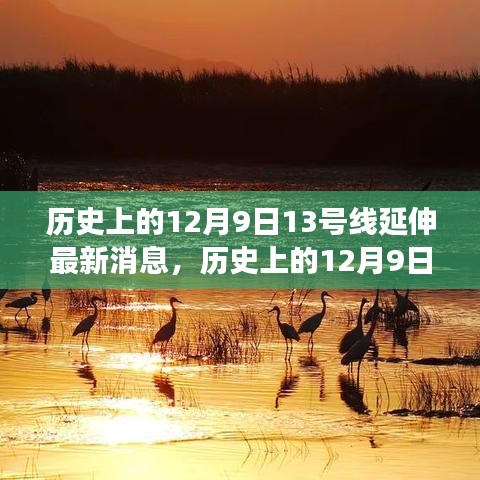 历史上的12月9日13号线延伸最新消息，历史上的12月9日